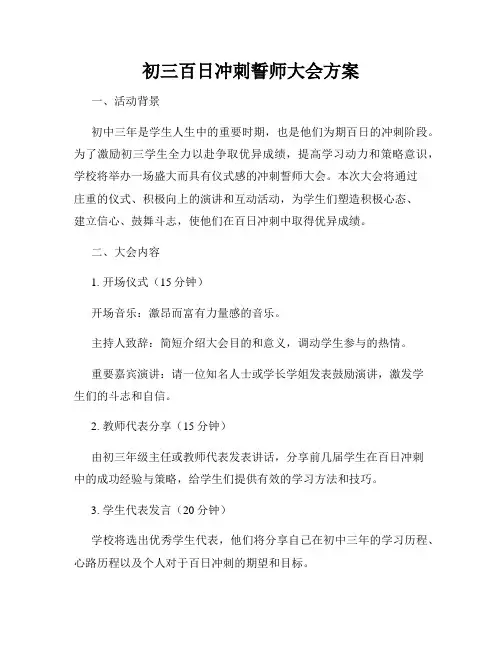 初三百日冲刺誓师大会方案

一、活动背景

初中三年是学生人生中的重要时期，也是他们为期百日的冲刺阶段。为了激励初三学生全力以赴争取优异成绩，提高学习动力和策略意识，学校将举办一场盛大而具有仪式感的冲刺誓师大会。本次大会将通过庄重的仪式、积极向上的演讲和互动活动，为学生们塑造积极心态、建立信心、鼓舞斗志，使他们在百日冲刺中取得优异成绩。

二、大会内容

1. 开场仪式（15 分钟）

开场音乐：激昂而富有力量感的音乐。

主持人致辞：简短介绍大会目的和意义，调动学生参与的热情。

重要嘉宾演讲：请一位知名人士或学长学姐发表鼓励演讲，激发学生们的斗志和自信。

2. 教师代表分享（15 分钟）

由初三年级主任或教师代表发表讲话，分享前几届学生在百日冲刺中的成功经验与策略，给学生们提供有效的学习方法和技巧。

3. 学生代表发言（20 分钟）

学校将选出优秀学生代表，他们将分享自己在初中三年的学习历程、心路历程以及个人对于百日冲刺的期望和目标。